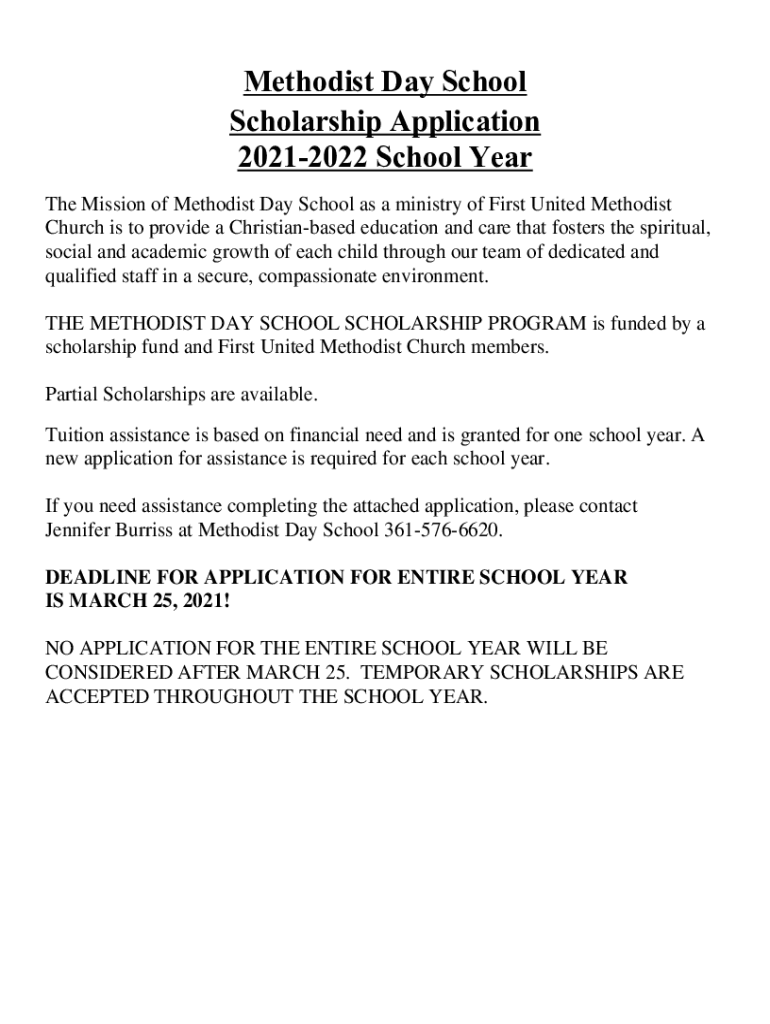 Methodist Day School
Scholarship Application
2021-2022 School Year

The Mission of Methodist Day School as a ministry of First United Methodist Church is to provide a Christian-based education and care that fosters the spiritual, social and academic growth of each child through our team of dedicated and qualified staff in a secure, compassionate environment.

THE METHODIST DAY SCHOOL SCHOLARSHIP PROGRAM is funded by a scholarship fund and First United Methodist Church members.

Partial Scholarships are available.

Tuition assistance is based on financial need and is granted for one school year. A new application for assistance is required for each school year.

If you need assistance completing the attached application, please contact Jennifer Burriss at Methodist Day School 361-576-6620.

DEADLINE FOR APPLICATION FOR ENTIRE SCHOOL YEAR IS MARCH 25, 2021!

NO APPLICATION FOR THE ENTIRE SCHOOL YEAR WILL BE CONSIDERED AFTER MARCH 25. TEMPORARY SCHOLARSHIPS ARE ACCEPTED THROUGHOUT THE SCHOOL YEAR.